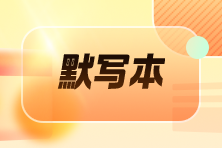 默写本